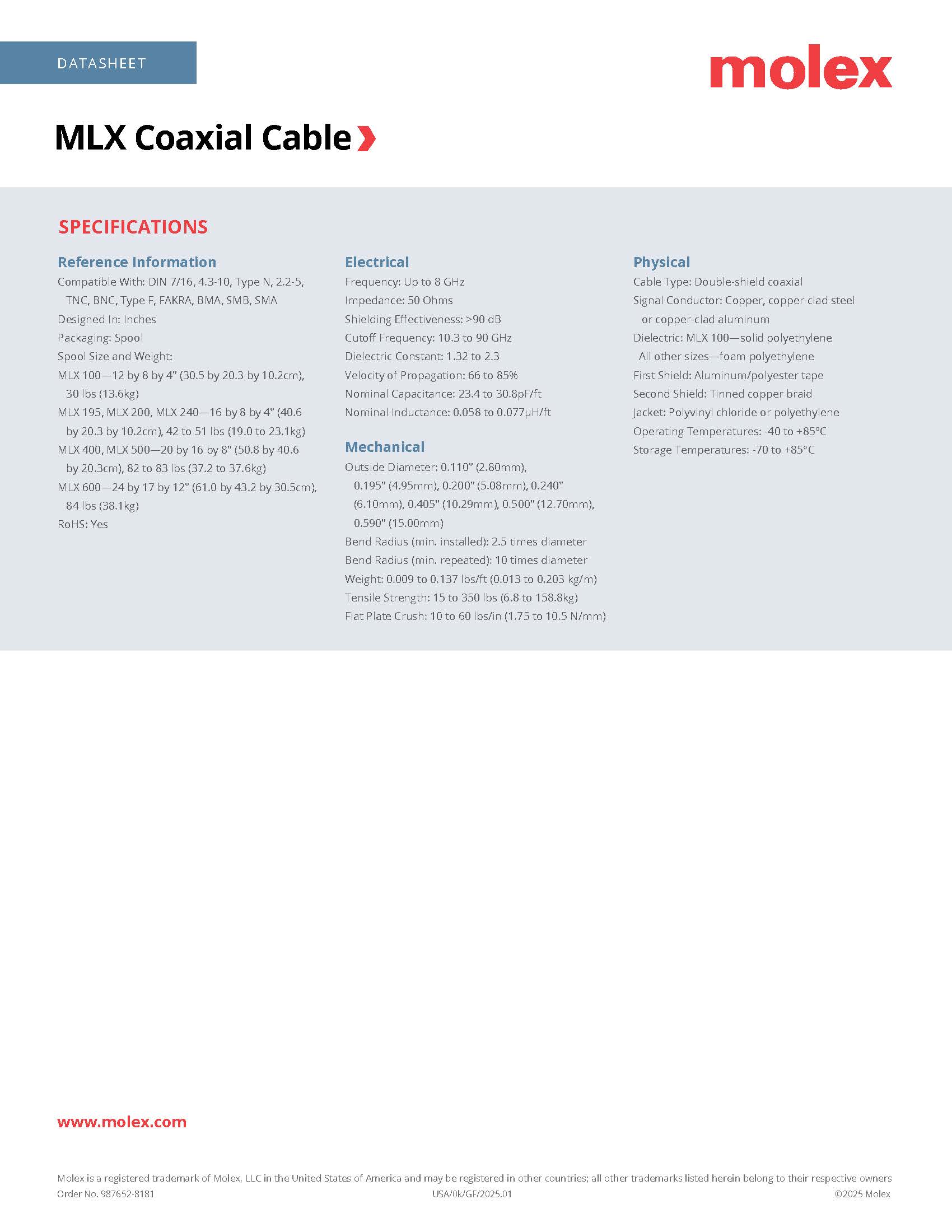 DATASHEET

molex

MLX Coaxial Cable

SPECIFICATIONS

Reference Information
Compatible With: DIN 7/16, 4.3-10, Type N, 2.2-5, TNC, BNC, Type F, FAKRA, BMA, SMB, SMA
Designed In: Inches
Packaging: Spool
Spool Size and Weight:
MLX 100—12 by 8 by 4" (30.5 by 20.3 by 10.2cm), 30 lbs (13.6kg)
MLX 195, MLX 200, MLX 240—16 by 8 by 4" (40.6 by 20.3 by 10.2cm), 42 to 51 lbs (19.0 to 23.1kg)
MLX 400, MLX 500—20 by 16 by 8" (50.8 by 40.6 by 20.3cm), 82 to 83 lbs (37.2 to 37.6kg)
MLX 600—24 by 17 by 12" (61.0 by 43.2 by 30.5cm), 84 lbs (38.1kg)
RoHS: Yes

Electrical
Frequency: Up to 8 GHz
Impedance: 50 Ohms
Shielding Effectiveness: >90 dB
Cutoff Frequency: 10.3 to 90 GHz
Dielectric Constant: 1.32 to 2.3
Velocity of Propagation: 66 to 85%
Nominal Capacitance: 23.4 to 30.8pF/ft
Nominal Inductance: 0.058 to 0.077μH/ft

Mechanical
Outside Diameter: 0.110" (2.80mm), 0.195" (4.95mm), 0.200" (5.08mm), 0.240" (6.10mm), 0.405" (10.29mm), 0.500" (12.70mm), 0.590" (15.00mm)
Bend Radius (min. installed): 2.5 times diameter
Bend Radius (min. repeated): 10 times diameter
Weight: 0.009 to 0.137 lbs/ft (0.013 to 0.203 kg/m)
Tensile Strength: 15 to 350 lbs (6.8 to 158.8kg)
Flat Plate Crush: 10 to 60 lbs/in (1.75 to 10.5 N/mm)

Physical
Cable Type: Double-shield coaxial
Signal Conductor: Copper, copper-clad steel or copper-clad aluminum
Dielectric: MLX 100—solid polyethylene
All other sizes—foam polyethylene
First Shield: Aluminum/polyester tape
Second Shield: Tinned copper braid
Jacket: Polyvinyl chloride or polyethylene
Operating Temperatures: -40 to +85°C
Storage Temperatures: -70 to +85°C

www.molex.com

Molex is a registered trademark of Molex, LLC in the United States of America and may be registered in other countries; all other trademarks listed herein belong to their respective owners
Order No. 987652-8181 USA/0k/GF/2025.01 ©2025 Molex